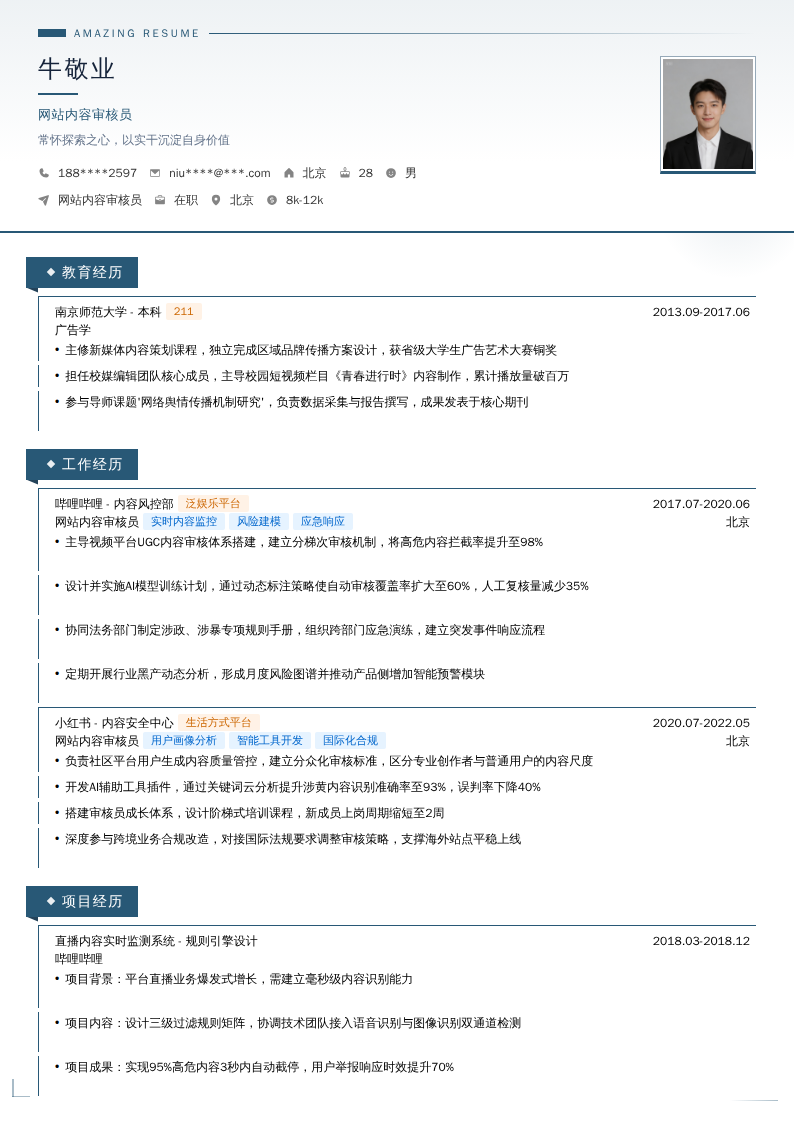 AMAZING RESUME

牛敬业

网站内容审核员

常怀探索之心，以实干沉淀自身价值

188****2597 niu****@***.com 北京 28 男

网站内容审核员 在职 北京 8k-12k

教育经历

南京师范大学 - 本科 211 2013.09-2017.06
广告学
• 主修新媒体内容策划课程，独立完成区域品牌传播方案设计，获省级大学生广告艺术大赛铜奖
• 担任校媒编辑团队核心成员，主导校园短视频栏目《青春进行时》内容制作，累计播放量破百万
• 参与导师课题'网络舆情传播机制研究'，负责数据采集与报告撰写，成果发表于核心期刊

工作经历

哔哩哔哩 - 内容风控部 泛娱乐平台 2017.07-2020.06
网站内容审核员 实时内容监控 风险建模 应急响应 北京
• 主导视频平台UGC内容审核体系搭建，建立分梯次审核机制，将高危内容拦截率提升至98%
• 设计并实施AI模型训练计划，通过动态标注策略使自动审核覆盖率扩大至60%，人工复核量减少35%
• 协同法务部门制定涉政、涉暴专项规则手册，组织跨部门应急演练，建立突发事件响应流程
• 定期开展行业黑产动态分析，形成月度风险图谱并推动产品侧增加智能预警模块

小红书 - 内容安全中心 生活方式平台 2020.07-2022.05
网站内容审核员 用户画像分析 智能工具开发 国际化合规 北京
• 负责社区平台用户生成内容质量管控，建立分众化审核标准，区分专业创作者与普通用户的内容尺度
• 开发AI辅助工具插件，通过关键词云分析提升涉黄内容识别准确率至93%，误判率下降40%
• 搭建审核员成长体系，设计阶梯式培训课程，新成员上岗周期缩短至2周
• 深度参与跨境业务合规改造，对接国际法规要求调整审核策略，支撑海外站点平稳上线

项目经历

直播内容实时监测系统 - 规则引擎设计 2018.03-2018.12
哔哩哔哩
• 项目背景：平台直播业务爆发式增长，需建立毫秒级内容识别能力
• 项目内容：设计三级过滤规则矩阵，协调技术团队接入语音识别与图像识别双通道检测
• 项目成果：实现95%高危内容3秒内自动截停，用户举报响应时效提升70%